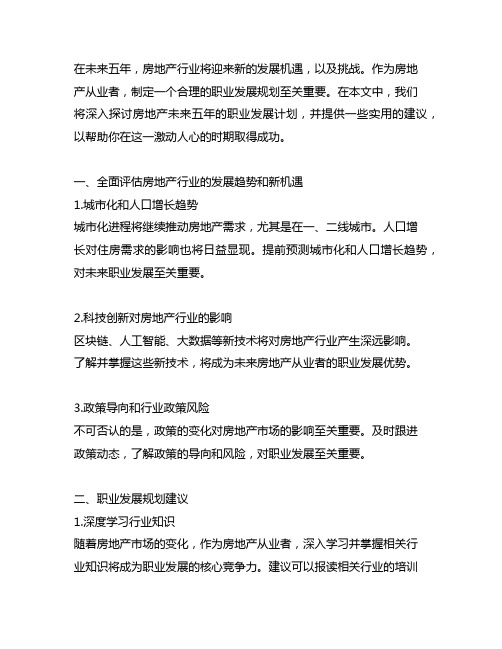 在未来五年，房地产行业将迎来新的发展机遇，以及挑战。作为房地产从业者，制定一个合理的职业发展规划至关重要。在本文中，我们将深入探讨房地产未来五年的职业发展计划，并提供一些实用的建议，以帮助你在这一激动人心的时期取得成功。

一、全面评估房地产行业的发展趋势和新机遇
1.城市化和人口增长趋势
城市化进程将继续推动房地产需求，尤其是在一、二线城市。人口增长对住房需求的影响也将日益显现。提前预测城市化和人口增长趋势，对未来职业发展至关重要。

2.科技创新对房地产行业的影响
区块链、人工智能、大数据等新技术将对房地产行业产生深远影响。了解并掌握这些新技术，将成为未来房地产从业者的职业发展优势。

3.政策导向和行业政策风险
不可否认的是，政策的变化对房地产市场的影响至关重要。及时跟进政策动态，了解政策的导向和风险，对职业发展至关重要。

二、职业发展规划建议
1.深度学习行业知识
随着房地产市场的变化，作为房地产从业者，深入学习并掌握相关行业知识将成为职业发展的核心竞争力。建议可以报读相关行业的培训